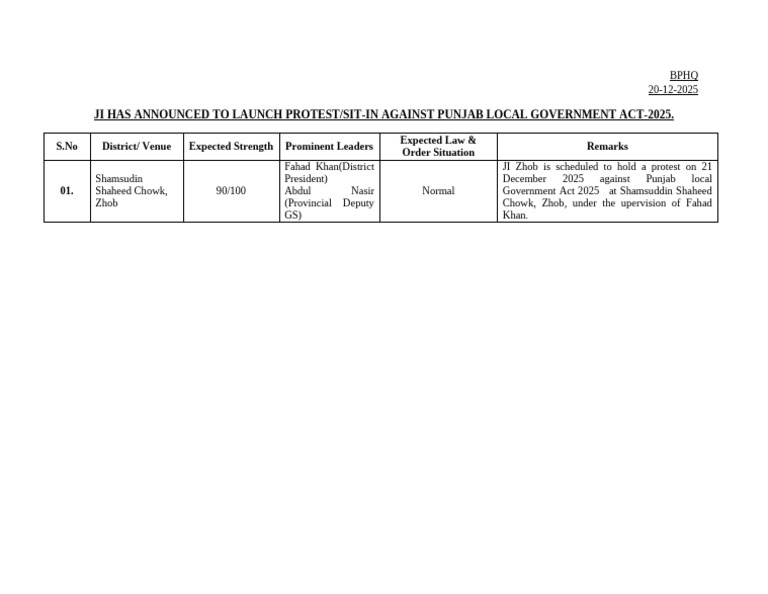 BPHQ
20-12-2025

JI HAS ANNOUNCED TO LAUNCH PROTEST/SIT-IN AGAINST PUNJAB LOCAL GOVERNMENT ACT-2025.

| S.No | District/ Venue | Expected Strength | Prominent Leaders | Expected Law & Order Situation | Remarks |
|---|---|---|---|---|---|
| 01. | Shamsudin Shaheed Chowk, Zhob | 90/100 | Fahad Khan(District President) Abdul Nasir (Provincial Deputy GS) | Normal | JI Zhob is scheduled to hold a protest on 21 December 2025 against Punjab local Government Act 2025 at Shamsuddin Shaheed Chowk, Zhob, under the upervision of Fahad Khan. |